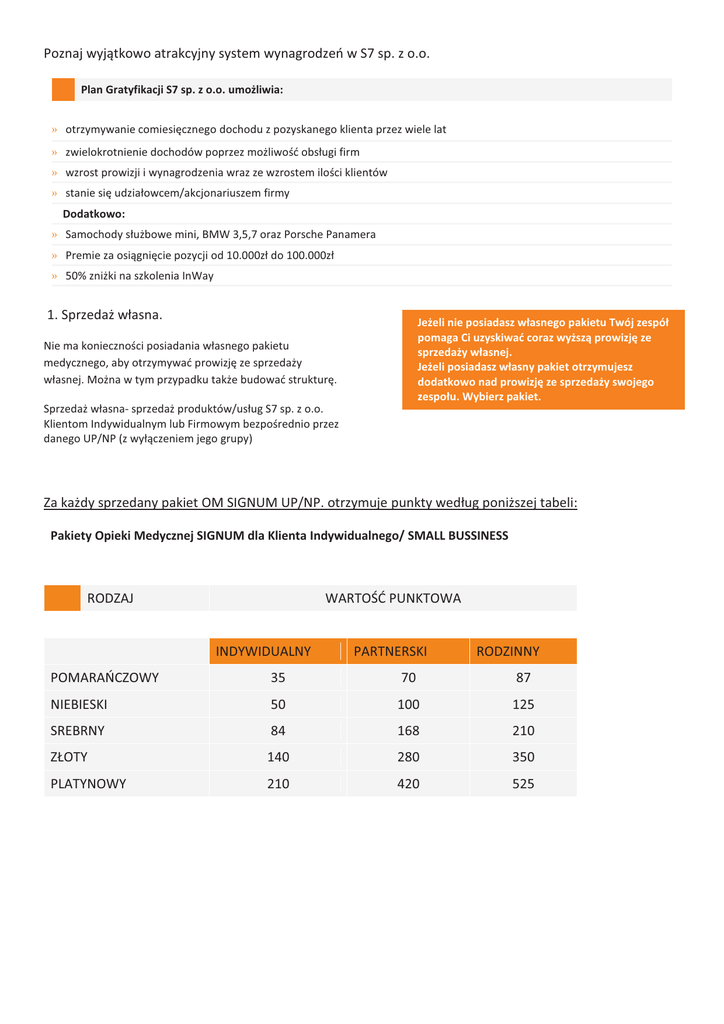 Poznaj wyjątkowo atrakcyjny system wynagrodzeń w S7 sp. z o.o.

Plan Gratyfikacji S7 sp. z o.o. umożliwia:

» otrzymywanie comiesięcznego dochodu z pozyskanego klienta przez wiele lat
» zwielokrotnienie dochodów poprzez możliwość obsługi firm
» wzrost prowizji i wynagrodzenia wraz ze wzrostem ilości klientów
» stanie się udziałowcem/akcjonariuszem firmy

Dodatkowo:
» Samochody służbowe mini, BMW 3,5,7 oraz Porsche Panamera
» Premie za osiągnięcie pozycji od 10.000zł do 100.000zł
» 50% zniżki na szkolenia InWay

1. Sprzedaż własna.

Nie ma konieczności posiadania własnego pakietu medycznego, aby otrzymywać prowizję ze sprzedaży własnej. Można w tym przypadku także budować strukturę.

Sprzedaż własna- sprzedaż produktów/usług S7 sp. z o.o. Klientom Indywidualnym lub Firmowym bezpośrednio przez danego UP/NP (z wyłączeniem jego grupy)

Jeżeli nie posiadasz własnego pakietu Twój zespół pomaga Ci uzyskiwać coraz wyższą prowizję ze sprzedaży własnej.
Jeżeli posiadasz własny pakiet otrzymujesz dodatkowo nad prowizję ze sprzedaży swojego zespołu. Wybierz pakiet.

Za każdy sprzedany pakiet OM SIGNUM UP/NP. otrzymuje punkty według poniższej tabeli:

Pakiety Opieki Medycznej SIGNUM dla Klienta Indywidualnego/ SMALL BUSSINESS

| RODZAJ | WARTOŚĆ PUNKTOWA |
|---|---|

| | INDYWIDUALNY | PARTNERSKI | RODZINNY |
|---|---|---|---|
| POMARAŃCZOWY | 35 | 70 | 87 |
| NIEBIESKI | 50 | 100 | 125 |
| SREBRNY | 84 | 168 | 210 |
| ZŁOTY | 140 | 280 | 350 |
| PLATYNOWY | 210 | 420 | 525 |